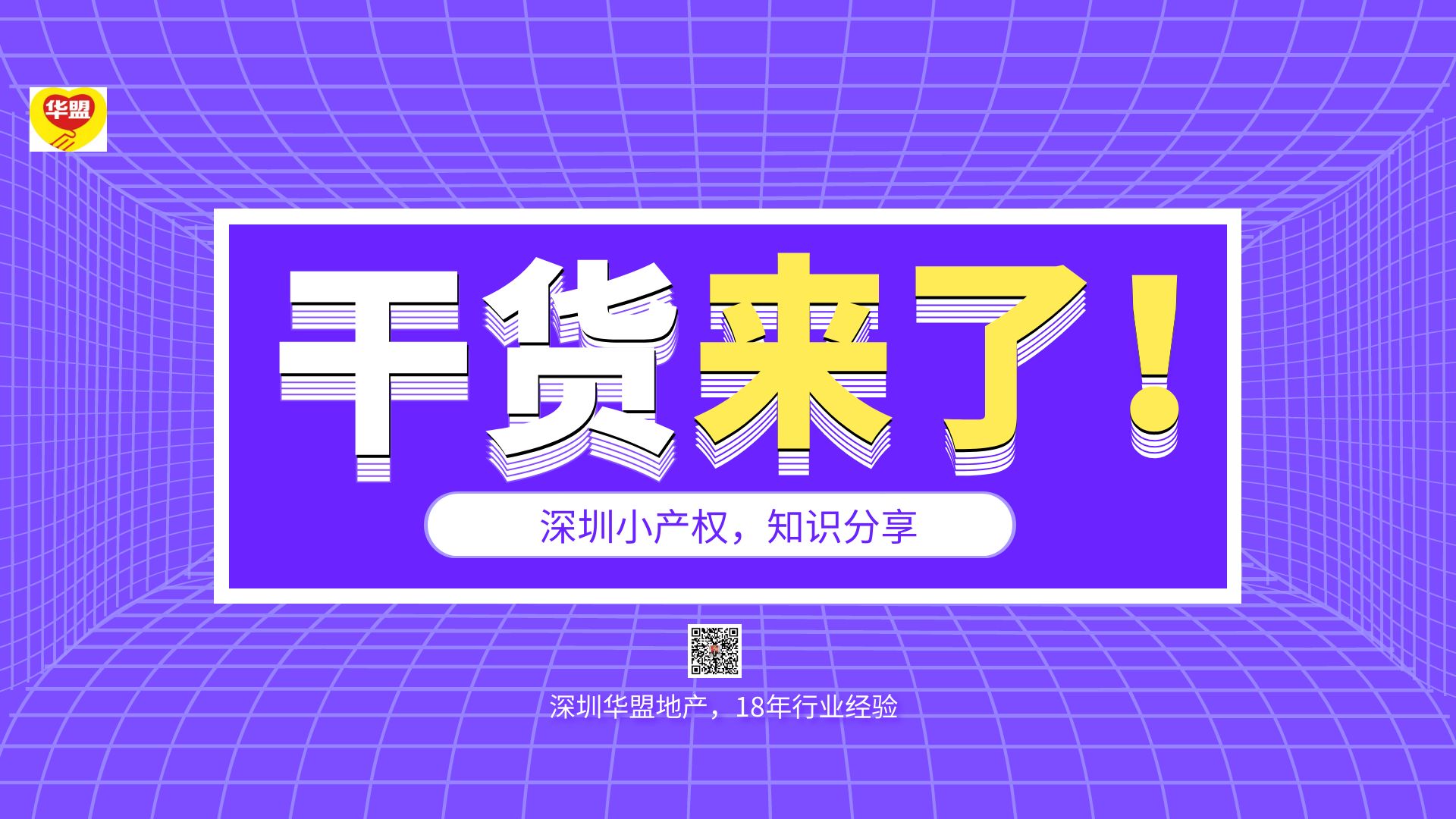 华盟

干货来了！

深圳小产权，知识分享

深圳华盟地产，18年行业经验